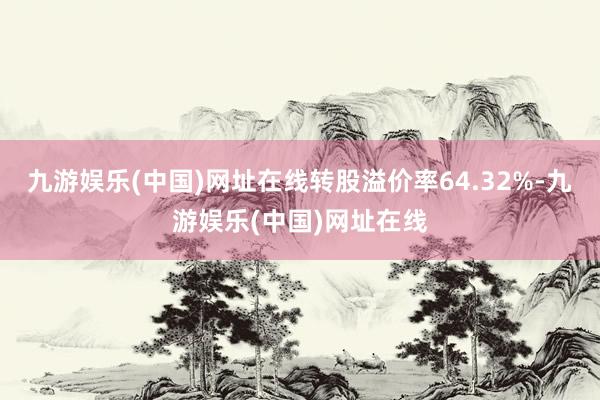 九游娱乐(中国)网址在线转股溢价率64.32%-九游娱乐(中国)网址在线